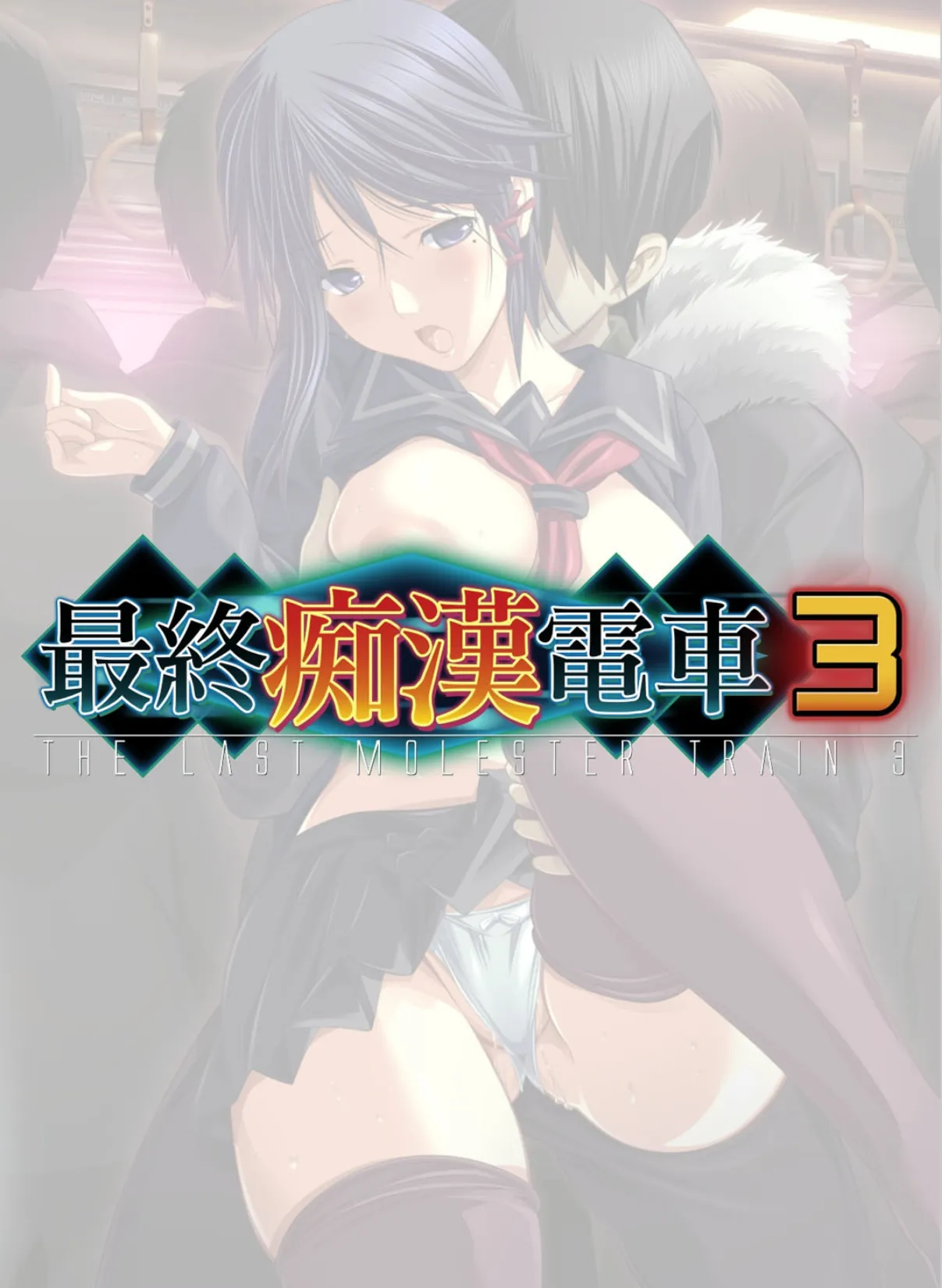 最終痴漢電車3
THE LAST MOLESTER TRAIN 3